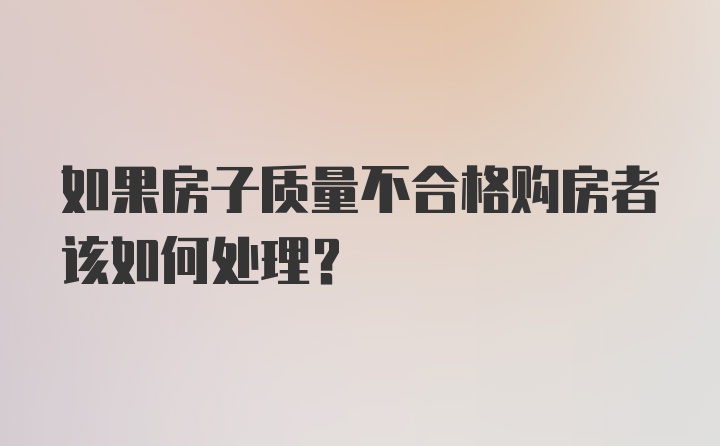 如果房子质量不合格购房者该如何处理？